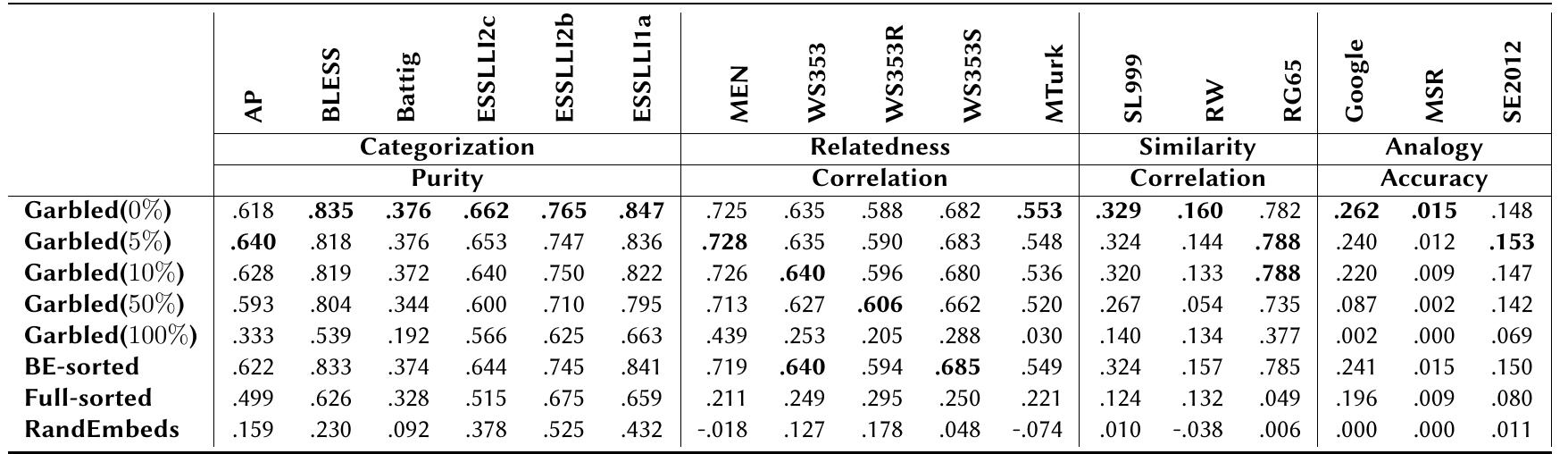 |  | AP | BLESS | Battig | ESSLLI2c | ESSLLI2b | ESSLLI1a | MEN | WS353 | WS353R | WS353S | MTurk | SL999 | RW | RG65 | Google | MSR | SE2012 |
|---|---|---|---|---|---|---|---|---|---|---|---|---|---|---|---|---|---|
|  | Categorization |  |  |  |  |  | Relatedness |  |  |  |  | Similarity |  |  | Analogy |  |  |
|  | Purity |  |  |  |  |  | Correlation |  |  |  |  | Correlation |  |  | Accuracy |  |  |
| Garbled(0%) | .618 | .835 | .376 | .662 | .765 | .847 | .725 | .635 | .588 | .682 | .553 | .329 | .160 | .782 | .262 | .015 | .148 |
| Garbled(5%) | .640 | .818 | .376 | .653 | .747 | .836 | .728 | .635 | .590 | .683 | .548 | .324 | .144 | .788 | .240 | .012 | .153 |
| Garbled(10%) | .628 | .819 | .372 | .640 | .750 | .822 | .726 | .640 | .596 | .680 | .536 | .320 | .133 | .788 | .220 | .009 | .147 |
| Garbled(50%) | .593 | .804 | .344 | .600 | .710 | .795 | .713 | .627 | .606 | .662 | .520 | .267 | .054 | .735 | .087 | .002 | .142 |
| Garbled(100%) | .333 | .539 | .192 | .566 | .625 | .663 | .439 | .253 | .205 | .288 | .030 | .140 | .134 | .377 | .002 | .000 | .069 |
| BE-sorted | .622 | .833 | .374 | .644 | .745 | .841 | .719 | .640 | .594 | .685 | .549 | .324 | .157 | .785 | .241 | .015 | .150 |
| Full-sorted | .499 | .626 | .328 | .515 | .675 | .659 | .211 | .249 | .295 | .250 | .221 | .124 | .132 | .049 | .196 | .009 | .080 |
| RandEmbeds | .159 | .230 | .092 | .378 | .525 | .432 | -.018 | .127 | .178 | .048 | -.074 | .010 | -.038 | .006 | .000 | .000 | .011 |